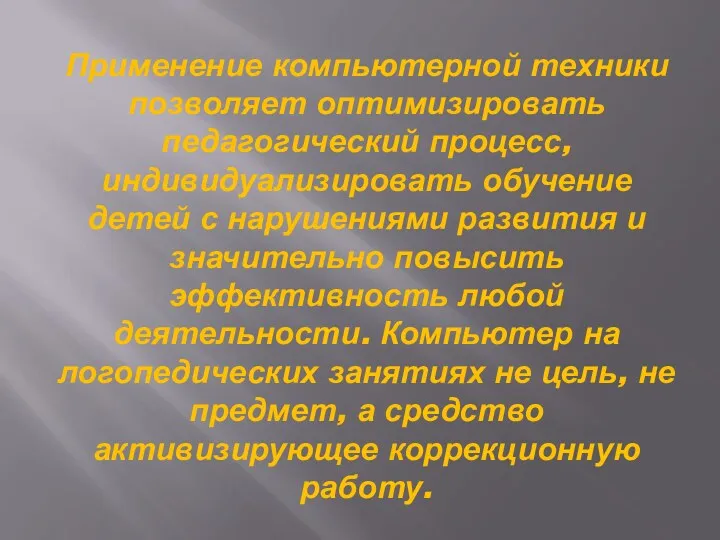 Применение компьютерной техники позволяет оптимизировать педагогический процесс, индивидуализировать обучение детей с нарушениями развития и значительно повысить эффективность любой деятельности. Компьютер на логопедических занятиях не цель, не предмет, а средство активизирующее коррекционную работу.